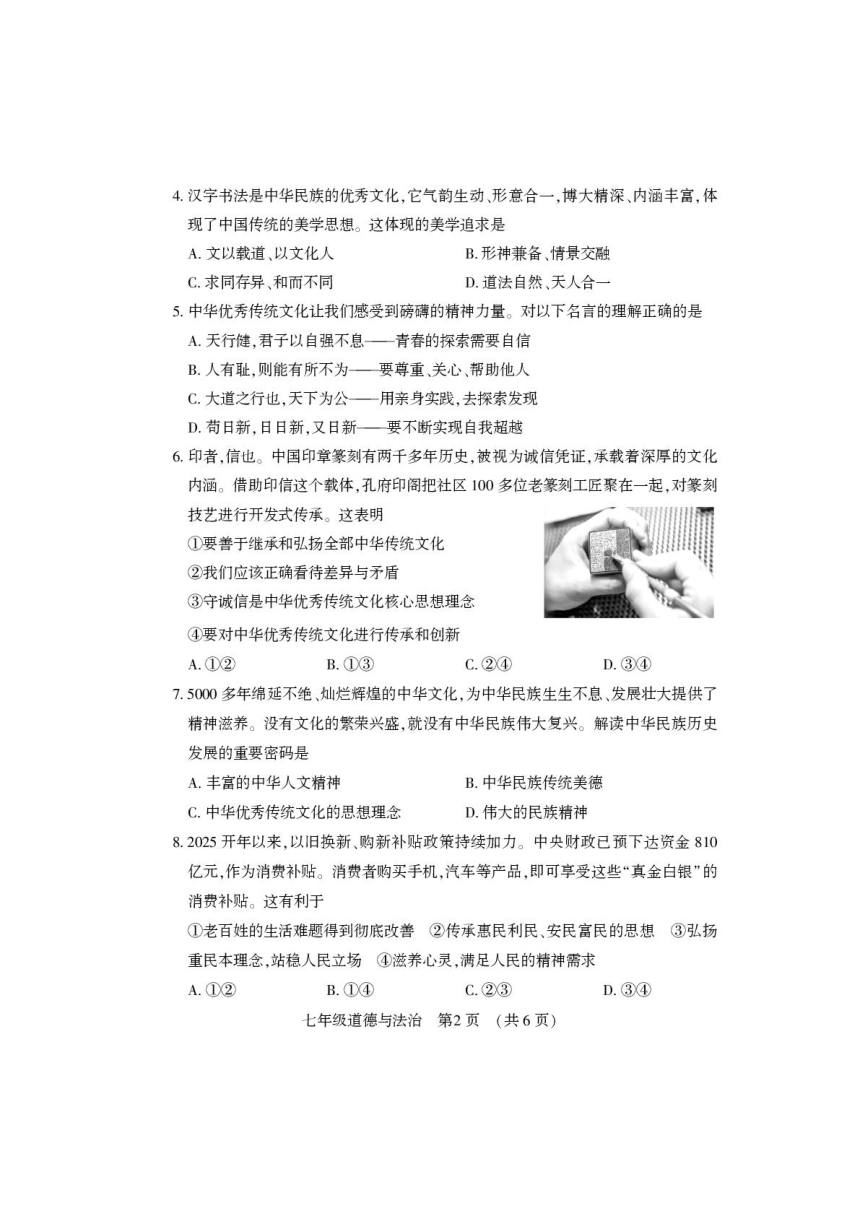 4. 汉字书法是中华民族的优秀文化，它气韵生动、形意合一，博大精深、内涵丰富，体现了中国传统的美学思想。这体现的美学追求是

A. 文以载道、以文化人
B. 形神兼备、情景交融
C. 求同存异、和而不同
D. 道法自然、天人合一

5. 中华优秀传统文化让我们感受到磅礴的精神力量。对以下名言的理解正确的是

A. 天行健，君子以自强不息——青春的探索需要自信
B. 人有耻，则能有所不为——要尊重、关心、帮助他人
C. 大道之行也，天下为公——用亲身实践，去探索发现
D. 苟日新，日日新，又日新——要不断实现自我超越

6. 印者，信也。中国印章篆刻有两千多年历史，被视为诚信凭证，承载着深厚的文化内涵。借助印信这个载体，孔府印阁把社区 100 多位老篆刻工匠聚在一起，对篆刻技艺进行开发式传承。这表明

①要善于继承和弘扬全部中华传统文化
②我们应该正确看待差异与矛盾
③守诚信是中华优秀传统文化核心思想理念
④要对中华优秀传统文化进行传承和创新

A. ①②
B. ①③
C. ②④
D. ③④

7. 5000 多年绵延不绝、灿烂辉煌的中华文化，为中华民族生生不息、发展壮大提供了精神滋养。没有文化的繁荣兴盛，就没有中华民族伟大复兴。解读中华民族历史发展的重要密码是

A. 丰富的中华人文精神
B. 中华民族传统美德
C. 中华优秀传统文化的思想理念
D. 伟大的民族精神

8. 2025 开年以来，以旧换新、购新补贴政策持续加力。中央财政已预下达资金 810 亿元，作为消费补贴。消费者购买手机，汽车等产品，即可享受这些“真金白银”的消费补贴。这有利于

①老百姓的生活难题得到彻底改善　②传承惠民利民、安民富民的思想　③弘扬重民本理念，站稳人民立场　④滋养心灵，满足人民的精神需求

A. ①②
B. ①④
C. ②③
D. ③④

七年级道德与法治　第2页　（共6页）